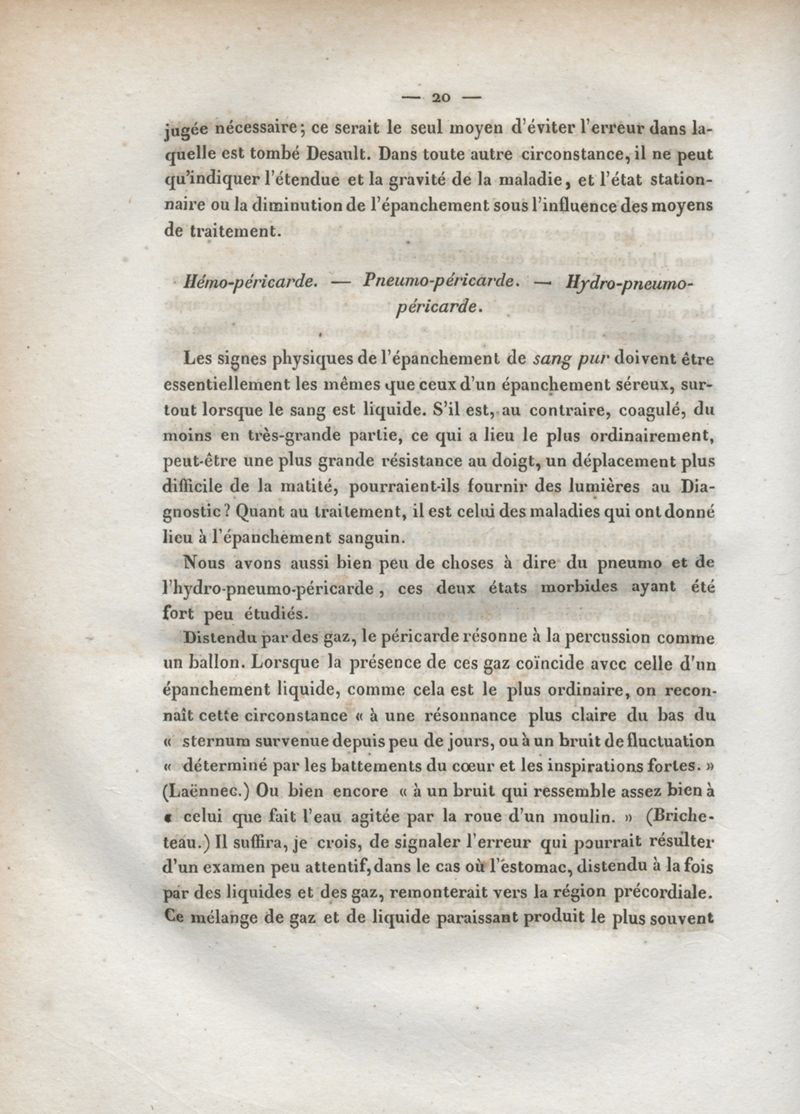 — 20 —

jugée nécessaire; ce serait le seul moyen d'éviter l'erreur dans laquelle est tombé Desault. Dans toute autre circonstance, il ne peut qu'indiquer l'étendue et la gravité de la maladie, et l'état stationnaire ou la diminution de l'épanchement sous l'influence des moyens de traitement.

Hémo-péricarde. — Pneumo-péricarde. — Hydro-pneumo-péricarde.

Les signes physiques de l'épanchement de sang pur doivent être essentiellement les mêmes que ceux d'un épanchement séreux, surtout lorsque le sang est liquide. S'il est, au contraire, coagulé, du moins en très-grande partie, ce qui a lieu le plus ordinairement, peut-être une plus grande résistance au doigt, un déplacement plus difficile de la matité, pourraient-ils fournir des lumières au Diagnostic? Quant au traitement, il est celui des maladies qui ont donné lieu à l'épanchement sanguin.

Nous avons aussi bien peu de choses à dire du pneumo et de l'hydro-pneumo-péricarde, ces deux états morbides ayant été fort peu étudiés.

Distendu par des gaz, le péricarde résonne à la percussion comme un ballon. Lorsque la présence de ces gaz coïncide avec celle d'un épanchement liquide, comme cela est le plus ordinaire, on reconnaît cette circonstance « à une résonnance plus claire du bas du « sternum survenue depuis peu de jours, ou à un bruit de fluctuation « déterminé par les battements du cœur et les inspirations fortes. » (Laënnec.) Ou bien encore « à un bruit qui ressemble assez bien à « celui que fait l'eau agitée par la roue d'un moulin. » (Bricheteau.) Il suffira, je crois, de signaler l'erreur qui pourrait résulter d'un examen peu attentif, dans le cas où l'estomac, distendu à la fois par des liquides et des gaz, remonterait vers la région précordiale. Ce mélange de gaz et de liquide paraissant produit le plus souvent